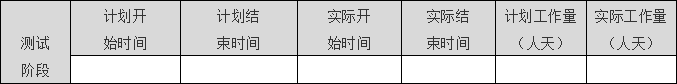 | 测试阶段 | 计划开始时间 | 计划结束时间 | 实际开始时间 | 实际结束时间 | 计划工作量（人天） | 实际工作量（人天） |
|---|---|---|---|---|---|---|
| | | | | | | |